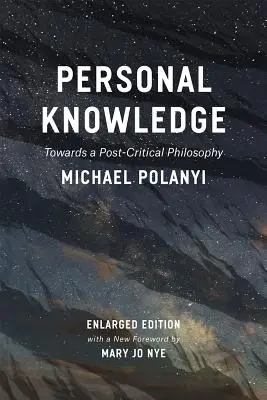 PERSONAL KNOWLEDGE

Towards a Post-Critical Philosophy

MICHAEL POLANYI

ENLARGED EDITION
with a New Foreword by
MARY JO NYE